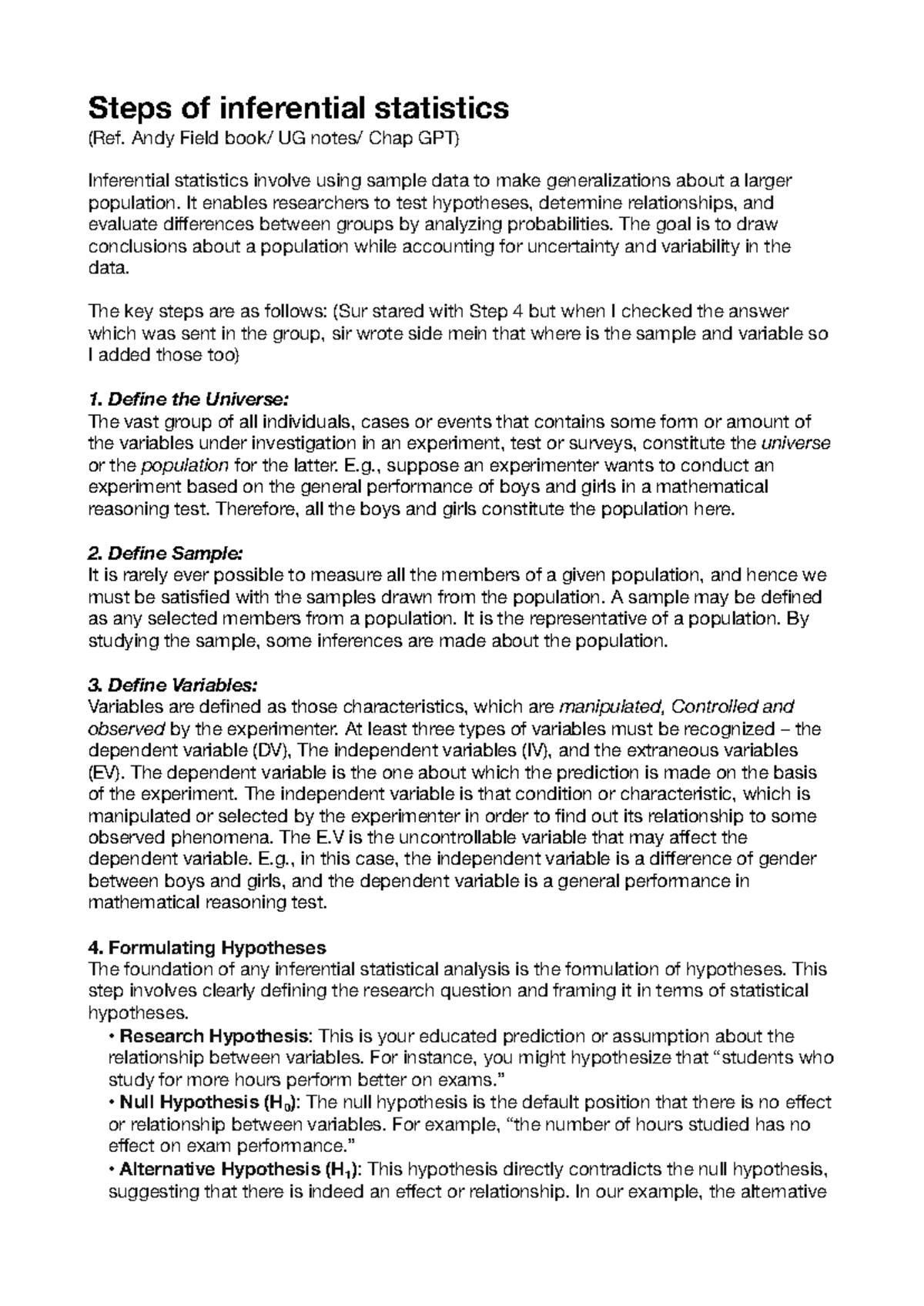 Steps of inferential statistics
(Ref. Andy Field book/ UG notes/ Chap GPT)

Inferential statistics involve using sample data to make generalizations about a larger population. It enables researchers to test hypotheses, determine relationships, and evaluate differences between groups by analyzing probabilities. The goal is to draw conclusions about a population while accounting for uncertainty and variability in the data.

The key steps are as follows: (Sur stared with Step 4 but when I checked the answer which was sent in the group, sir wrote side mein that where is the sample and variable so I added those too)

1. Define the Universe:
The vast group of all individuals, cases or events that contains some form or amount of the variables under investigation in an experiment, test or surveys, constitute the universe or the population for the latter. E.g., suppose an experimenter wants to conduct an experiment based on the general performance of boys and girls in a mathematical reasoning test. Therefore, all the boys and girls constitute the population here.

2. Define Sample:
It is rarely ever possible to measure all the members of a given population, and hence we must be satisfied with the samples drawn from the population. A sample may be defined as any selected members from a population. It is the representative of a population. By studying the sample, some inferences are made about the population.

3. Define Variables:
Variables are defined as those characteristics, which are manipulated, Controlled and observed by the experimenter. At least three types of variables must be recognized – the dependent variable (DV), The independent variables (IV), and the extraneous variables (EV). The dependent variable is the one about which the prediction is made on the basis of the experiment. The independent variable is that condition or characteristic, which is manipulated or selected by the experimenter in order to find out its relationship to some observed phenomena. The E.V is the uncontrollable variable that may affect the dependent variable. E.g., in this case, the independent variable is a difference of gender between boys and girls, and the dependent variable is a general performance in mathematical reasoning test.

4. Formulating Hypotheses
The foundation of any inferential statistical analysis is the formulation of hypotheses. This step involves clearly defining the research question and framing it in terms of statistical hypotheses.
• Research Hypothesis: This is your educated prediction or assumption about the relationship between variables. For instance, you might hypothesize that “students who study for more hours perform better on exams.”
• Null Hypothesis ($H_0$): The null hypothesis is the default position that there is no effect or relationship between variables. For example, “the number of hours studied has no effect on exam performance.”
• Alternative Hypothesis ($H_1$): This hypothesis directly contradicts the null hypothesis, suggesting that there is indeed an effect or relationship. In our example, the alternative